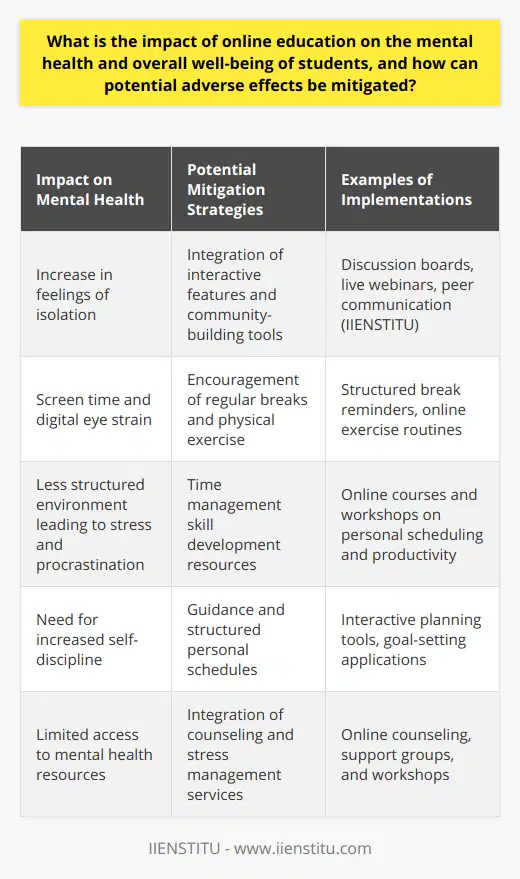 What is the impact of online education on the mental health and overall well-being of students, and how can potential adverse effects be mitigated?

| Impact on Mental Health | Potential Mitigation Strategies | Examples of Implementations |
|---|---|---|
| Increase in feelings of isolation | Integration of interactive features and community-building tools | Discussion boards, live webinars, peer communication (IIENSTITU) |
| Screen time and digital eye strain | Encouragement of regular breaks and physical exercise | Structured break reminders, online exercise routines |
| Less structured environment leading to stress and procrastination | Time management skill development resources | Online courses and workshops on personal scheduling and productivity |
| Need for increased self-discipline | Guidance and structured personal schedules | Interactive planning tools, goal-setting applications |
| Limited access to mental health resources | Integration of counseling and stress management services | Online counseling, support groups, and workshops |

IIENSTITU - www.iienstitu.com